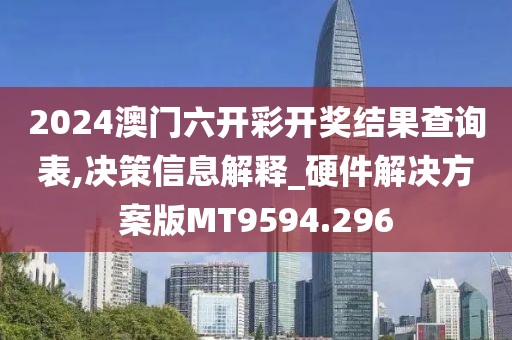 2024澳门六开彩开奖结果查询表,决策信息解释_硬件解决方案版MT9594.296